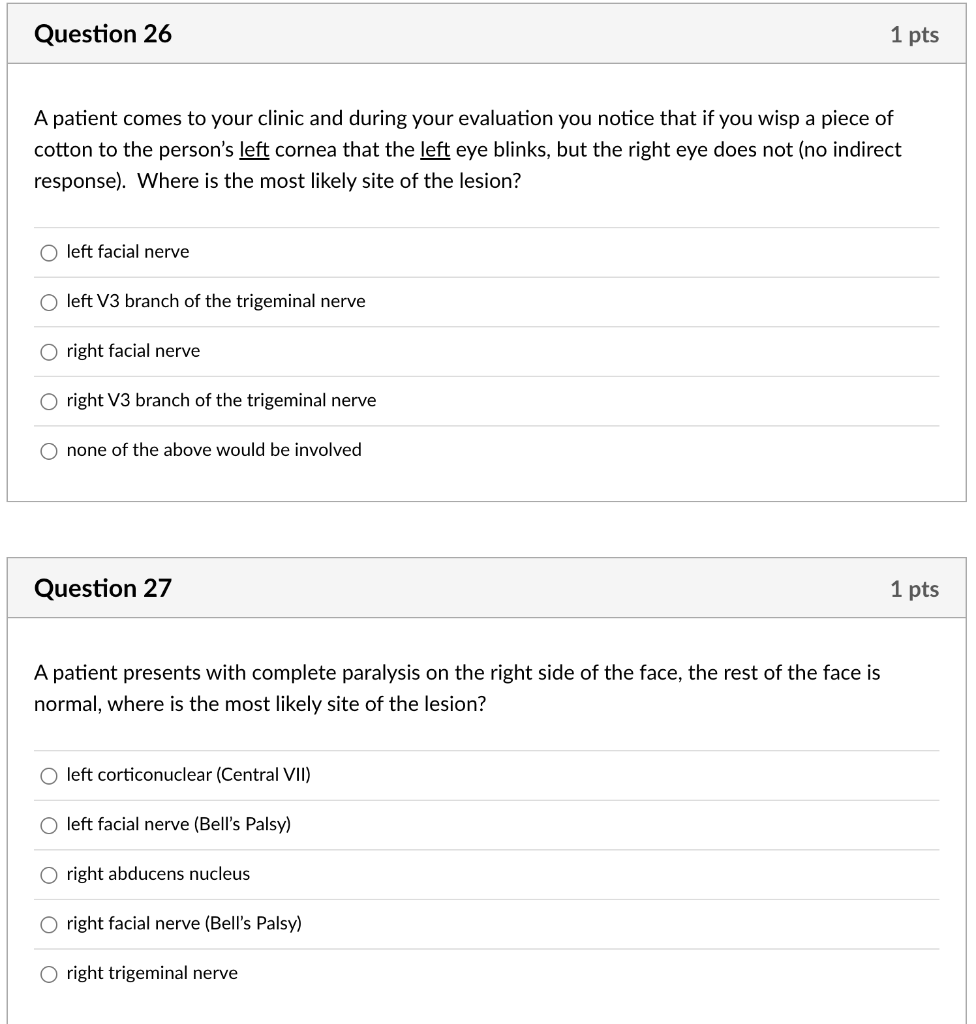 Question 26

1 pts

A patient comes to your clinic and during your evaluation you notice that if you wisp a piece of cotton to the person's left cornea that the left eye blinks, but the right eye does not (no indirect response). Where is the most likely site of the lesion?

left facial nerve

left V3 branch of the trigeminal nerve

right facial nerve

right V3 branch of the trigeminal nerve

none of the above would be involved

Question 27

1 pts

A patient presents with complete paralysis on the right side of the face, the rest of the face is normal, where is the most likely site of the lesion?

left corticonuclear (Central VII)

left facial nerve (Bell's Palsy)

right abducens nucleus

right facial nerve (Bell's Palsy)

right trigeminal nerve